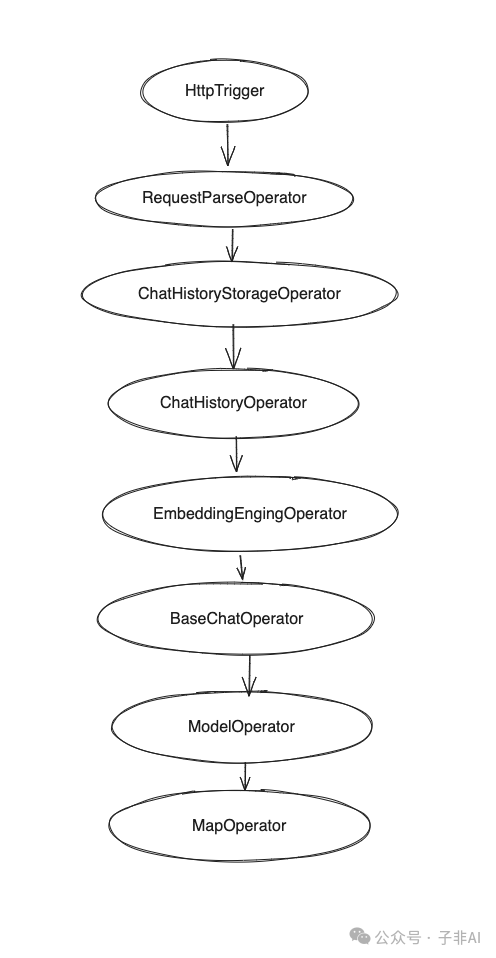 HttpTrigger

RequestParseOperator

ChatHistoryStorageOperator

ChatHistoryOperator

EmbeddingEngingOperator

BaseChatOperator

ModelOperator

MapOperator

公众号 · 子非AI